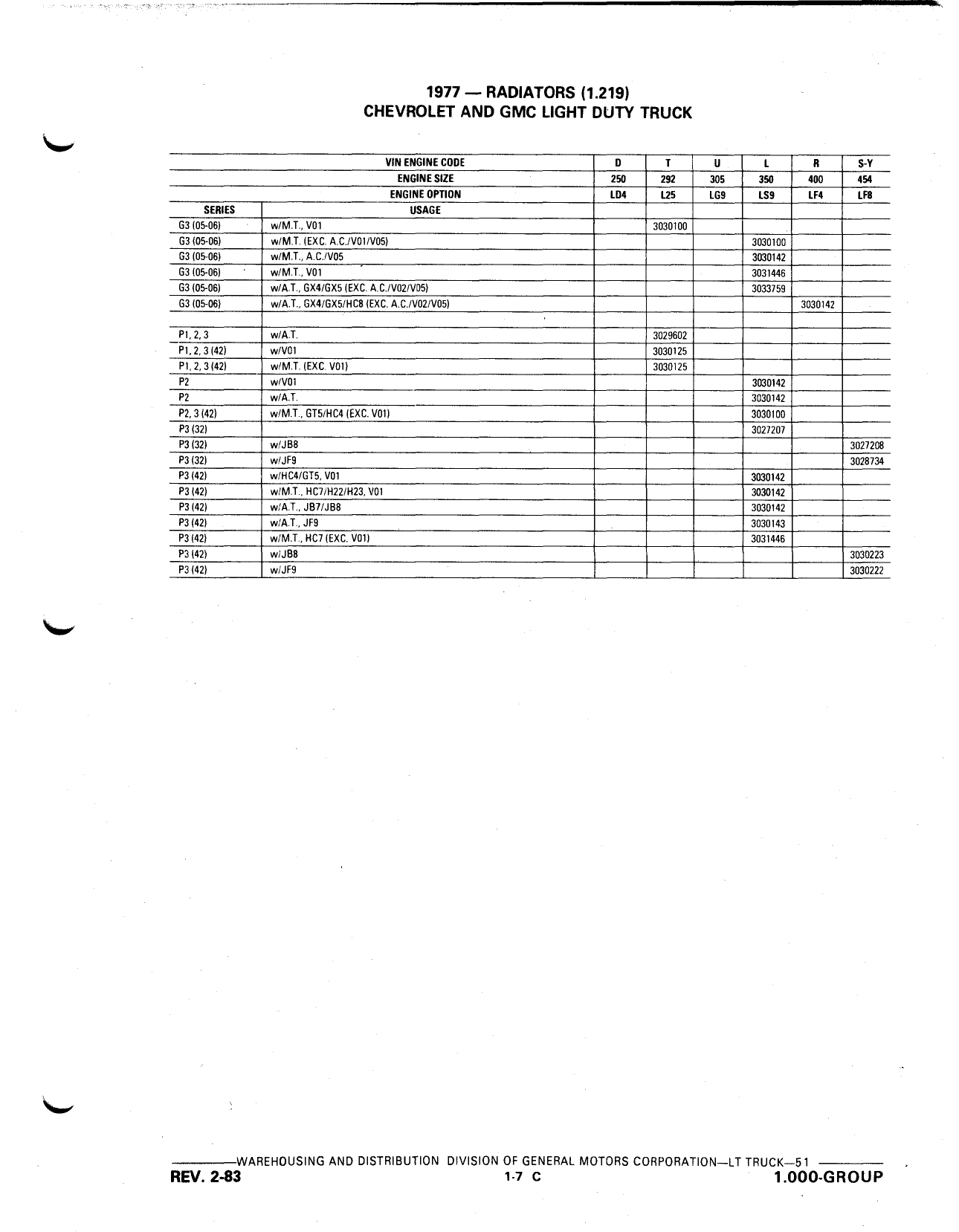 1977 — RADIATORS (1.219)
CHEVROLET AND GMC LIGHT DUTY TRUCK

| | VIN ENGINE CODE | D | T | U | L | R | S-Y |
|---|---|---|---|---|---|---|---|
| | ENGINE SIZE | 250 | 292 | 305 | 350 | 400 | 454 |
| | ENGINE OPTION | LD4 | L25 | LG9 | LS9 | LF4 | LF8 |
| SERIES | USAGE | | | | | | |
| G3 (05-06) | w/M.T., V01 | | 3030100 | | | | |
| G3 (05-06) | w/M.T. (EXC. A.C./V01/V05) | | | | 3030100 | | |
| G3 (05-06) | w/M.T., A.C./V05 | | | | 3030142 | | |
| G3 (05-06) | w/M.T., V01 | | | | 3031446 | | |
| G3 (05-06) | w/A.T., GX4/GX5 (EXC. A.C./V02/V05) | | | | 3033759 | | |
| G3 (05-06) | w/A.T., GX4/GX5/HC8 (EXC. A.C./V02/V05) | | | | | 3030142 | |
| | | | | | | | |
| P1, 2, 3 | w/A.T. | | 3029602 | | | | |
| P1, 2, 3 (42) | w/V01 | | 3030125 | | | | |
| P1, 2, 3 (42) | w/M.T. (EXC. V01) | | 3030125 | | | | |
| P2 | w/V01 | | | | 3030142 | | |
| P2 | w/A.T. | | | | 3030142 | | |
| P2, 3 (42) | w/M.T., GT5/HC4 (EXC. V01) | | | | 3030100 | | |
| P3 (32) | | | | | 3027207 | | |
| P3 (32) | w/JB8 | | | | | | 3027208 |
| P3 (32) | w/JF9 | | | | | | 3028734 |
| P3 (42) | w/HC4/GT5, V01 | | | | 3030142 | | |
| P3 (42) | w/M.T., HC7/H22/H23, V01 | | | | 3030142 | | |
| P3 (42) | w/A.T., JB7/JB8 | | | | 3030142 | | |
| P3 (42) | w/A.T., JF9 | | | | 3030143 | | |
| P3 (42) | w/M.T., HC7 (EXC. V01) | | | | 3031446 | | |
| P3 (42) | w/JB8 | | | | | | 3030223 |
| P3 (42) | w/JF9 | | | | | | 3030222 |

WAREHOUSING AND DISTRIBUTION DIVISION OF GENERAL MOTORS CORPORATION—LT TRUCK—51
REV. 2-83 1-7 C 1.000-GROUP